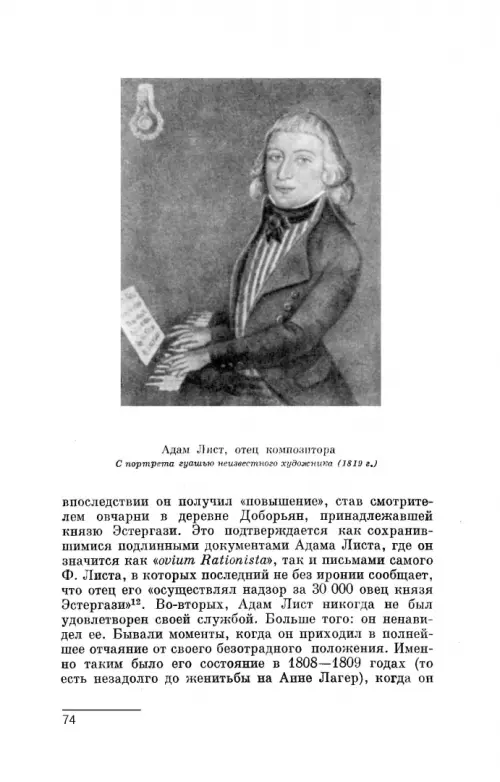 Адам Лист, отец композитора
С портрета гуашью неизвестного художника (1819 г.)

впоследствии он получил «повышение», став смотрителем овчарни в деревне Доборьян, принадлежавшей князю Эстергази. Это подтверждается как сохранившимися подлинными документами Адама Листа, где он значится как «ovium Rationista», так и письмами самого Ф. Листа, в которых последний не без иронии сообщает, что отец его «осуществлял надзор за 30 000 овец князя Эстергази»$^{12}$. Во-вторых, Адам Лист никогда не был удовлетворен своей службой. Больше того: он ненавидел ее. Бывали моменты, когда он приходил в полнейшее отчаяние от своего безотрадного положения. Именно таким было его состояние в 1808—1809 годах (то есть незадолго до женитьбы на Анне Лагер), когда он

74